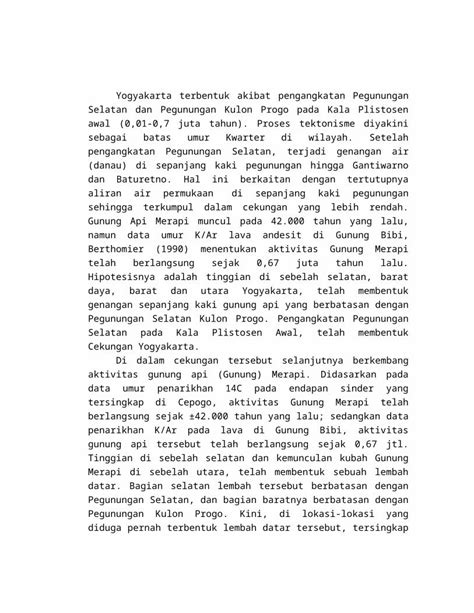 Yogyakarta terbentuk akibat pengangkatan Pegunungan Selatan dan Pegunungan Kulon Progo pada Kala Plistosen awal (0,01-0,7 juta tahun). Proses tektonisme diyakini sebagai batas umur Kwarter di wilayah. Setelah pengangkatan Pegunungan Selatan, terjadi genangan air (danau) di sepanjang kaki pegunungan hingga Gantiwarno dan Baturetno. Hal ini berkaitan dengan tertutupnya aliran air permukaan di sepanjang kaki pegunungan sehingga terkumpul dalam cekungan yang lebih rendah. Gunung Api Merapi muncul pada 42.000 tahun yang lalu, namun data umur K/Ar lava andesit di Gunung Bibi, Berthomier (1990) menentukan aktivitas Gunung Merapi telah berlangsung sejak 0,67 juta tahun lalu. Hipotesisnya adalah tinggian di sebelah selatan, barat daya, barat dan utara Yogyakarta, telah membentuk genangan sepanjang kaki gunung api yang berbatasan dengan Pegunungan Selatan Kulon Progo. Pengangkatan Pegunungan Selatan pada Kala Plistosen Awal, telah membentuk Cekungan Yogyakarta.

Di dalam cekungan tersebut selanjutnya berkembang aktivitas gunung api (Gunung) Merapi. Didasarkan pada data umur penarikhan 14C pada endapan sinder yang tersingkap di Cepogo, aktivitas Gunung Merapi telah berlangsung sejak ±42.000 tahun yang lalu; sedangkan data penarikhan K/Ar pada lava di Gunung Bibi, aktivitas gunung api tersebut telah berlangsung sejak 0,67 jtl. Tinggian di sebelah selatan dan kemunculan kubah Gunung Merapi di sebelah utara, telah membentuk sebuah lembah datar. Bagian selatan lembah tersebut berbatasan dengan Pegunungan Selatan, dan bagian baratnya berbatasan dengan Pegunungan Kulon Progo. Kini, di lokasi-lokasi yang diduga pernah terbentuk lembah datar tersebut, tersingkap